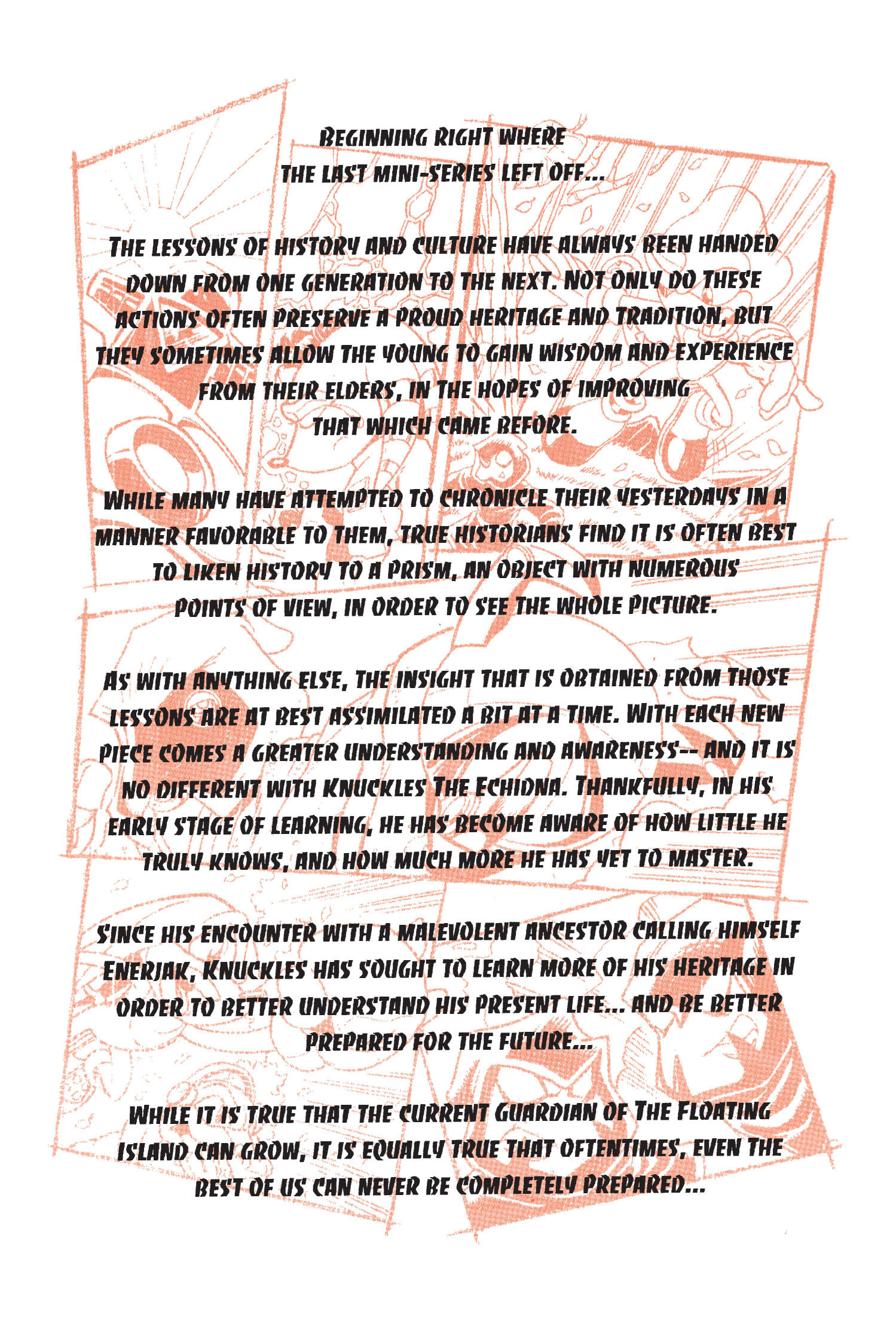 BEGINNING RIGHT WHERE THE LAST MINI-SERIES LEFT OFF...

THE LESSONS OF HISTORY AND CULTURE HAVE ALWAYS BEEN HANDED DOWN FROM ONE GENERATION TO THE NEXT. NOT ONLY DO THESE ACTIONS OFTEN PRESERVE A PROUD HERITAGE AND TRADITION, BUT THEY SOMETIMES ALLOW THE YOUNG TO GAIN WISDOM AND EXPERIENCE FROM THEIR ELDERS, IN THE HOPES OF IMPROVING THAT WHICH CAME BEFORE.

WHILE MANY HAVE ATTEMPTED TO CHRONICLE THEIR YESTERDAYS IN A MANNER FAVORABLE TO THEM, TRUE HISTORIANS FIND IT IS OFTEN BEST TO LIKEN HISTORY TO A PRISM, AN OBJECT WITH NUMEROUS POINTS OF VIEW, IN ORDER TO SEE THE WHOLE PICTURE.

AS WITH ANYTHING ELSE, THE INSIGHT THAT IS OBTAINED FROM THOSE LESSONS ARE AT BEST ASSIMILATED A BIT AT A TIME. WITH EACH NEW PIECE COMES A GREATER UNDERSTANDING AND AWARENESS-- AND IT IS NO DIFFERENT WITH KNUCKLES THE ECHIDNA. THANKFULLY, IN HIS EARLY STAGE OF LEARNING, HE HAS BECOME AWARE OF HOW LITTLE HE TRULY KNOWS, AND HOW MUCH MORE HE HAS YET TO MASTER.

SINCE HIS ENCOUNTER WITH A MALEVOLENT ANCESTOR CALLING HIMSELF ENERJAK, KNUCKLES HAS SOUGHT TO LEARN MORE OF HIS HERITAGE IN ORDER TO BETTER UNDERSTAND HIS PRESENT LIFE... AND BE BETTER PREPARED FOR THE FUTURE...

WHILE IT IS TRUE THAT THE CURRENT GUARDIAN OF THE FLOATING ISLAND CAN GROW, IT IS EQUALLY TRUE THAT OFTENTIMES, EVEN THE BEST OF US CAN NEVER BE COMPLETELY PREPARED...